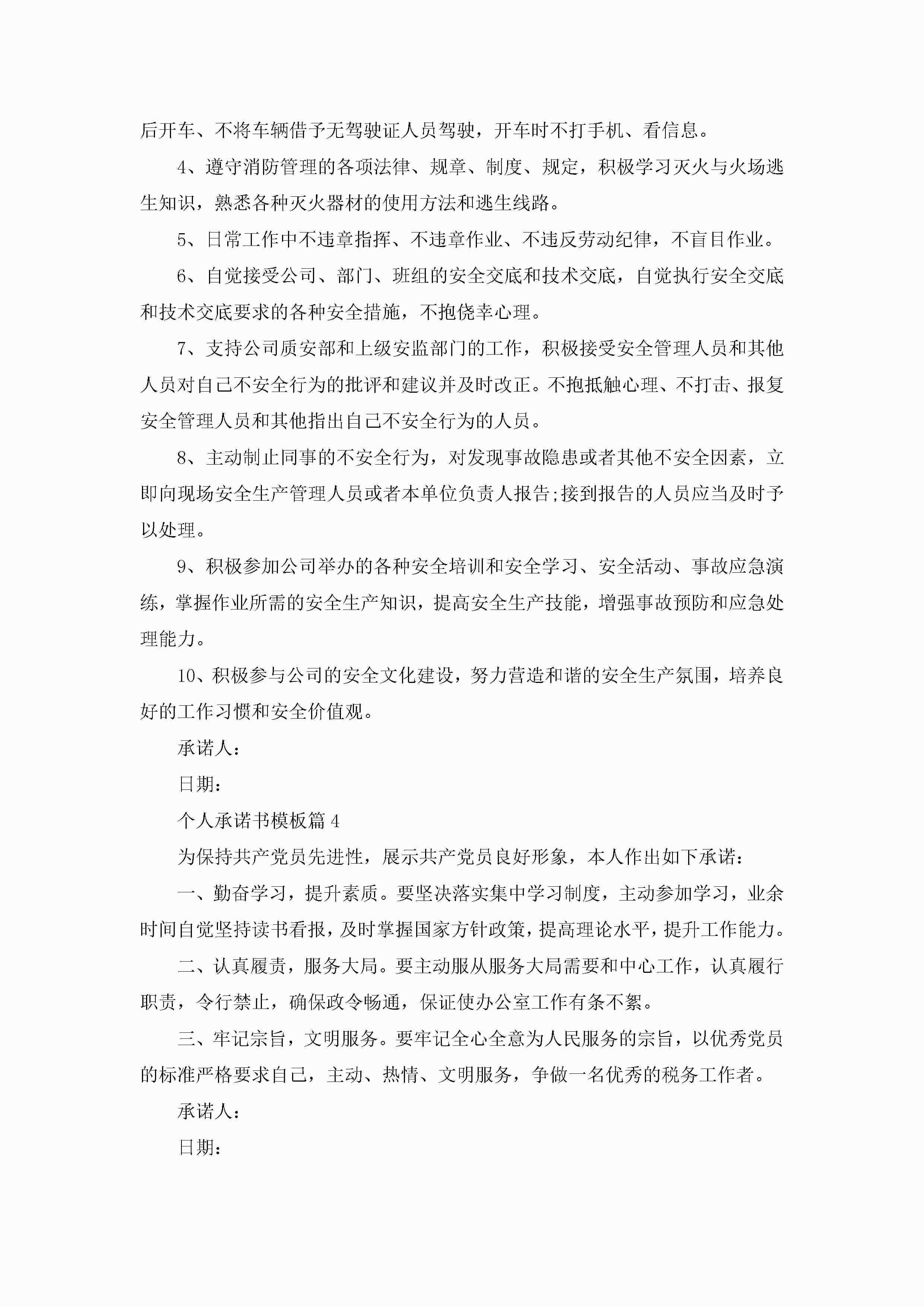 后开车、不将车辆借予无驾驶证人员驾驶，开车时不打手机、看信息。

4、遵守消防管理的各项法律、规章、制度、规定，积极学习灭火与火场逃生知识，熟悉各种灭火器材的使用方法和逃生线路。

5、日常工作中不违章指挥、不违章作业、不违反劳动纪律，不盲目作业。

6、自觉接受公司、部门、班组的安全交底和技术交底，自觉执行安全交底和技术交底要求的各种安全措施，不抱侥幸心理。

7、支持公司质安部和上级安监部门的工作，积极接受安全管理人员和其他人员对自己不安全行为的批评和建议并及时改正。不抱抵触心理、不打击、报复安全管理人员和其他指出自己不安全行为的人员。

8、主动制止同事的不安全行为，对发现事故隐患或者其他不安全因素，立即向现场安全生产管理人员或者本单位负责人报告;接到报告的人员应当及时予以处理。

9、积极参加公司举办的各种安全培训和安全学习、安全活动、事故应急演练，掌握作业所需的安全生产知识，提高安全生产技能，增强事故预防和应急处理能力。

10、积极参与公司的安全文化建设，努力营造和谐的安全生产氛围，培养良好的工作习惯和安全价值观。

承诺人：

日期：

个人承诺书模板篇4

为保持共产党员先进性，展示共产党员良好形象，本人作出如下承诺：

一、勤奋学习，提升素质。要坚决落实集中学习制度，主动参加学习，业余时间自觉坚持读书看报，及时掌握国家方针政策，提高理论水平，提升工作能力。

二、认真履责，服务大局。要主动服从服务大局需要和中心工作，认真履行职责，令行禁止，确保政令畅通，保证使办公室工作有条不紊。

三、牢记宗旨，文明服务。要牢记全心全意为人民服务的宗旨，以优秀党员的标准严格要求自己，主动、热情、文明服务，争做一名优秀的税务工作者。

承诺人：

日期：